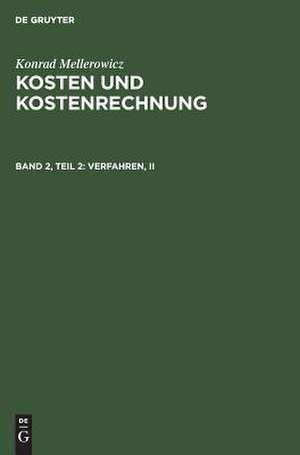 DE GRUYTER

Konrad Mellerowicz

KOSTEN UND KOSTENRECHNUNG

BAND 2, TEIL 2: VERFAHREN, II

DE
G